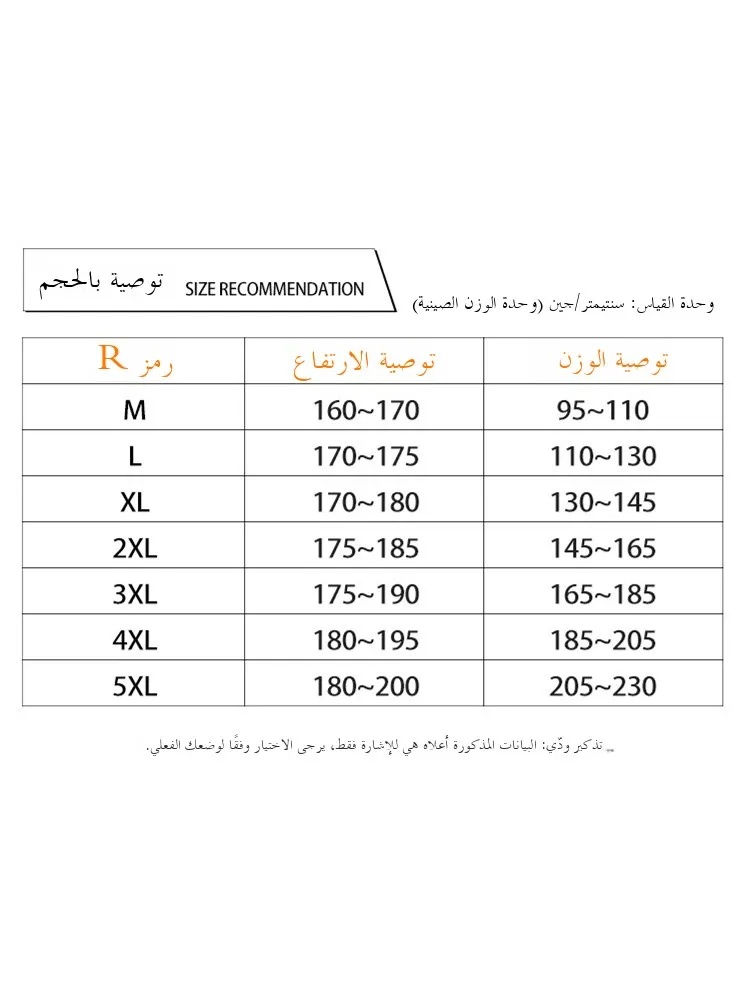 توصية بالحجم SIZE RECOMMENDATION

وحدة القياس: سنتيمتر/جين (وحدة الوزن الصينية)

| رمز R | توصية الارتفاع | توصية الوزن |
|---|---|---|
| M | 160~170 | 95~110 |
| L | 170~175 | 110~130 |
| XL | 170~180 | 130~145 |
| 2XL | 175~185 | 145~165 |
| 3XL | 175~190 | 165~185 |
| 4XL | 180~195 | 185~205 |
| 5XL | 180~200 | 205~230 |

تذكير ودّي: البيانات المذكورة أعلاه هي للإشارة فقط، يرجى الاختيار وفقًا لوضعك الفعلي.